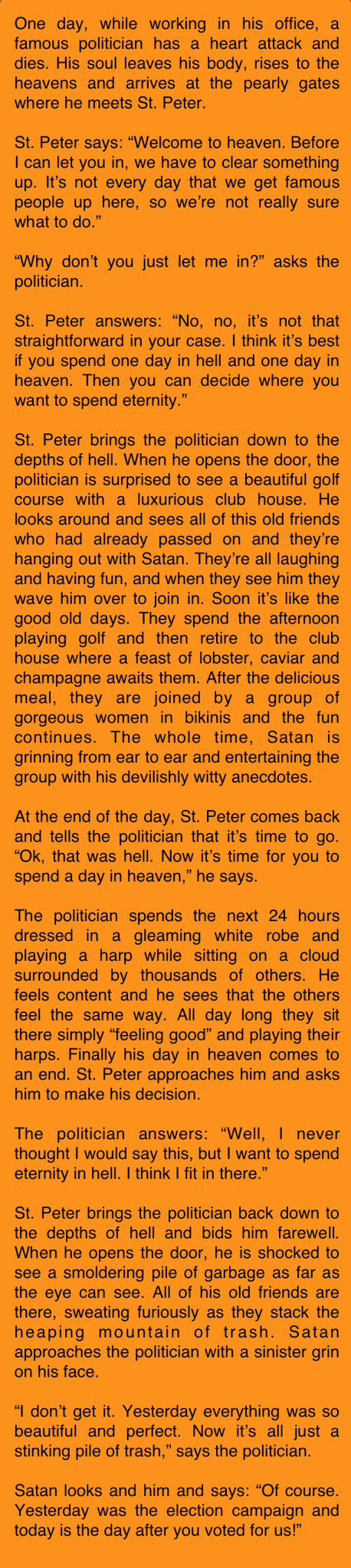 One day, while working in his office, a famous politician has a heart attack and dies. His soul leaves his body, rises to the heavens and arrives at the pearly gates where he meets St. Peter.

St. Peter says: "Welcome to heaven. Before I can let you in, we have to clear something up. It's not every day that we get famous people up here, so we're not really sure what to do."

"Why don't you just let me in?" asks the politician.

St. Peter answers: "No, no, it's not that straightforward in your case. I think it's best if you spend one day in hell and one day in heaven. Then you can decide where you want to spend eternity."

St. Peter brings the politician down to the depths of hell. When he opens the door, the politician is surprised to see a beautiful golf course with a luxurious club house. He looks around and sees all of this old friends who had already passed on and they're hanging out with Satan. They're all laughing and having fun, and when they see him they wave him over to join in. Soon it's like the good old days. They spend the afternoon playing golf and then retire to the club house where a feast of lobster, caviar and champagne awaits them. After the delicious meal, they are joined by a group of gorgeous women in bikinis and the fun continues. The whole time, Satan is grinning from ear to ear and entertaining the group with his devilishly witty anecdotes.

At the end of the day, St. Peter comes back and tells the politician that it's time to go. "Ok, that was hell. Now it's time for you to spend a day in heaven," he says.

The politician spends the next 24 hours dressed in a gleaming white robe and playing a harp while sitting on a cloud surrounded by thousands of others. He feels content and he sees that the others feel the same way. All day long they sit there simply "feeling good" and playing their harps. Finally his day in heaven comes to an end. St. Peter approaches him and asks him to make his decision.

The politician answers: "Well, I never thought I would say this, but I want to spend eternity in hell. I think I fit in there."

St. Peter brings the politician back down to the depths of hell and bids him farewell. When he opens the door, he is shocked to see a smoldering pile of garbage as far as the eye can see. All of his old friends are there, sweating furiously as they stack the heaping mountain of trash. Satan approaches the politician with a sinister grin on his face.

"I don't get it. Yesterday everything was so beautiful and perfect. Now it's all just a stinking pile of trash," says the politician.

Satan looks and him and says: "Of course. Yesterday was the election campaign and today is the day after you voted for us!"